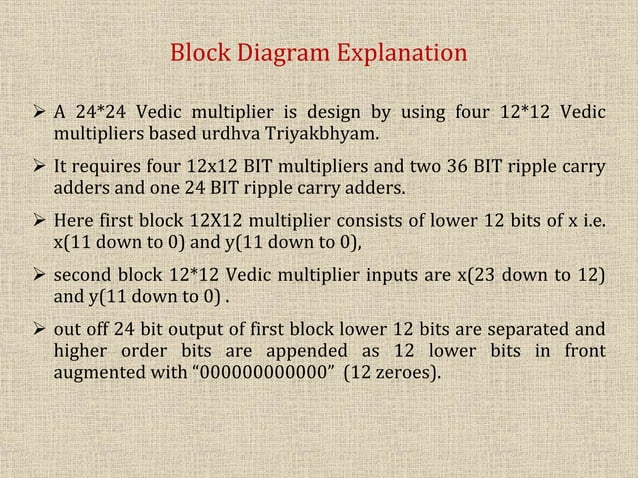 Block Diagram Explanation

➢ A 24*24 Vedic multiplier is design by using four 12*12 Vedic multipliers based urdhva Triyakbhyam.

➢ It requires four 12x12 BIT multipliers and two 36 BIT ripple carry adders and one 24 BIT ripple carry adders.

➢ Here first block 12X12 multiplier consists of lower 12 bits of x i.e. x(11 down to 0) and y(11 down to 0),

➢ second block 12*12 Vedic multiplier inputs are x(23 down to 12) and y(11 down to 0) .

➢ out off 24 bit output of first block lower 12 bits are separated and higher order bits are appended as 12 lower bits in front augmented with “000000000000” (12 zeroes).